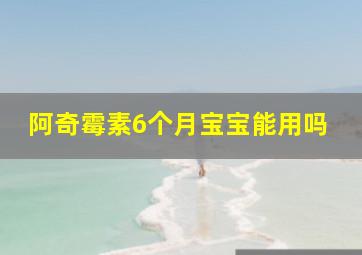 阿奇霉素6个月宝宝能用吗